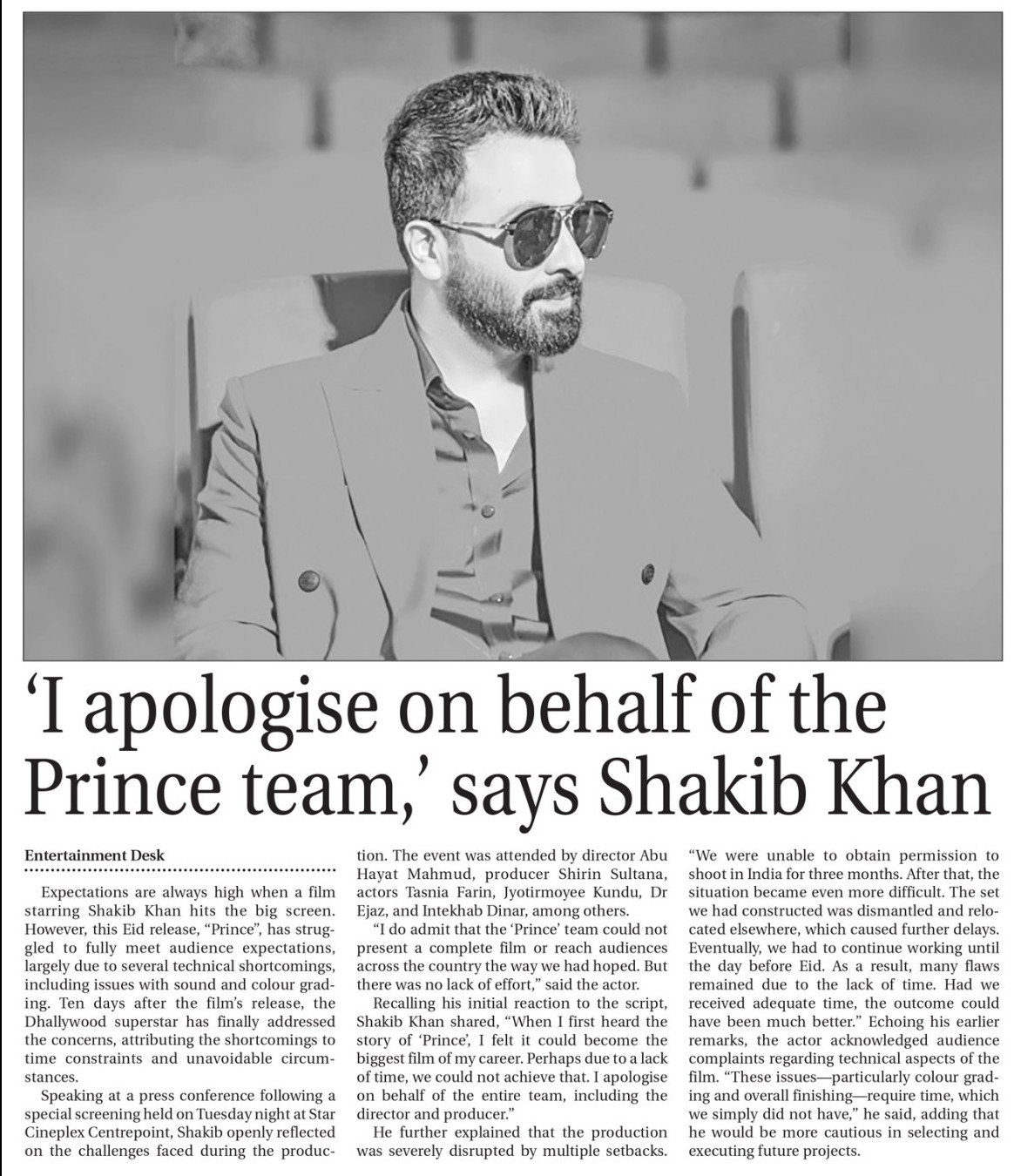 'I apologise on behalf of the Prince team,' says Shakib Khan

Entertainment Desk

Expectations are always high when a film starring Shakib Khan hits the big screen. However, this Eid release, "Prince", has struggled to fully meet audience expectations, largely due to several technical shortcomings, including issues with sound and colour grading. Ten days after the film's release, the Dhallywood superstar has finally addressed the concerns, attributing the shortcomings to time constraints and unavoidable circumstances.

Speaking at a press conference following a special screening held on Tuesday night at Star Cineplex Centrepoint, Shakib openly reflected on the challenges faced during the production. The event was attended by director Abu Hayat Mahmud, producer Shirin Sultana, actors Tasnia Farin, Jyotirmoyee Kundu, Dr Ejaz, and Intekhab Dinar, among others.

"I do admit that the 'Prince' team could not present a complete film or reach audiences across the country the way we had hoped. But there was no lack of effort," said the actor.

Recalling his initial reaction to the script, Shakib Khan shared, "When I first heard the story of 'Prince', I felt it could become the biggest film of my career. Perhaps due to a lack of time, we could not achieve that. I apologise on behalf of the entire team, including the director and producer."

He further explained that the production was severely disrupted by multiple setbacks. "We were unable to obtain permission to shoot in India for three months. After that, the situation became even more difficult. The set we had constructed was dismantled and relocated elsewhere, which caused further delays. Eventually, we had to continue working until the day before Eid. As a result, many flaws remained due to the lack of time. Had we received adequate time, the outcome could have been much better." Echoing his earlier remarks, the actor acknowledged audience complaints regarding technical aspects of the film. "These issues—particularly colour grading and overall finishing—require time, which we simply did not have," he said, adding that he would be more cautious in selecting and executing future projects.